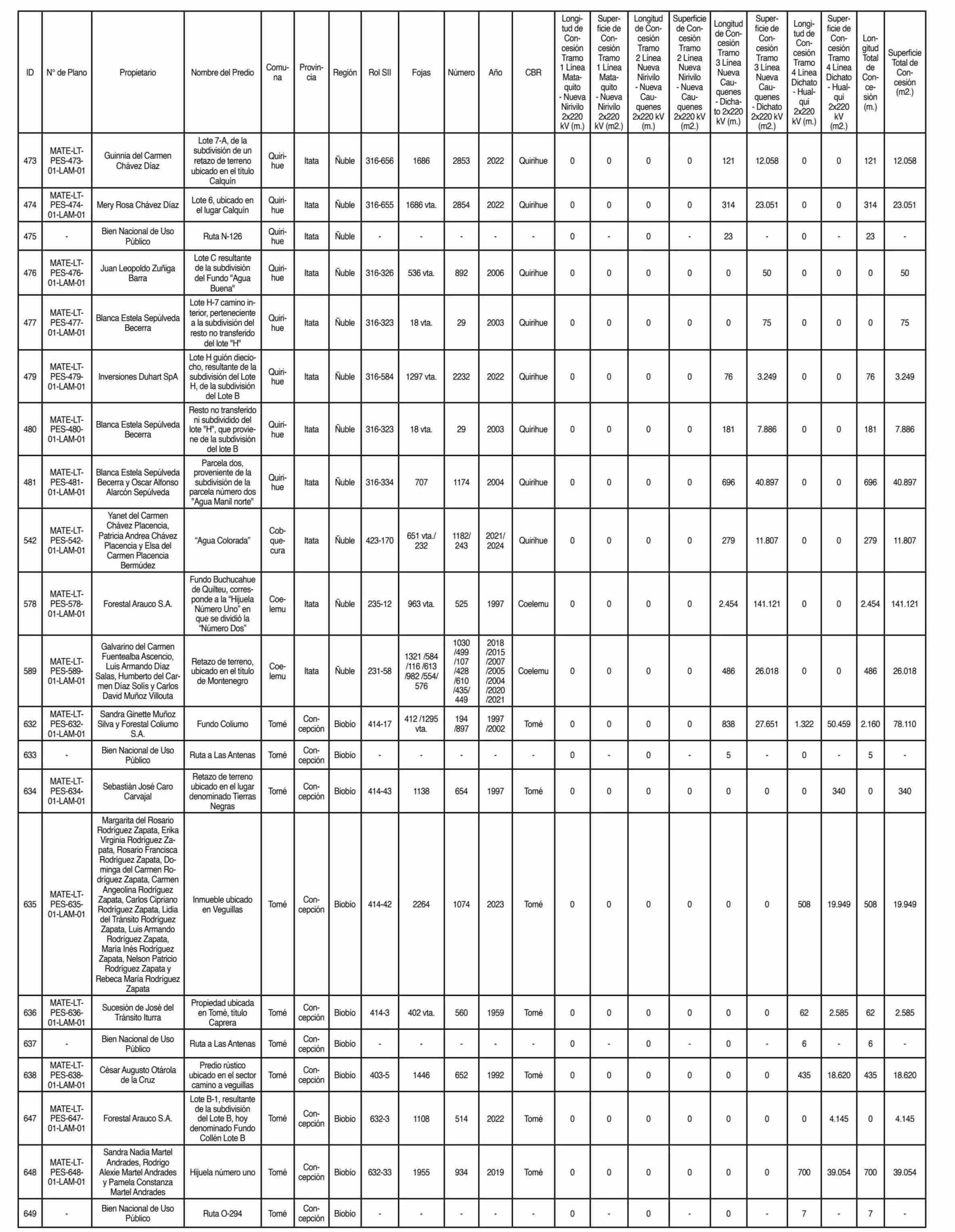 | ID | N° de Plano | Propietario | Nombre del Predio | Comuna | Provincia | Región | Rol SII | Fojas | Número | Año | CBR | Longitud de Concesión Tramo 1 Línea Mataquito - Nueva Nirivilo 2x220 kV (m.) | Superficie de Concesión Tramo 1 Línea Mataquito - Nueva Nirivilo 2x220 kV (m2.) | Longitud de Concesión Tramo 2 Línea Nueva Nirivilo - Nueva Cauquenes 2x220 kV (m.) | Superficie de Concesión Tramo 2 Línea Nueva Nirivilo - Nueva Cauquenes 2x220 kV (m2.) | Longitud de Concesión Tramo 3 Línea Nueva Cauquenes - Dichato 2x220 kV (m.) | Superficie de Concesión Tramo 3 Línea Nueva Cauquenes - Dichato 2x220 kV (m2.) | Longitud de Concesión Tramo 4 Línea Dichato - Hualqui 2x220 kV (m.) | Superficie de Concesión Tramo 4 Línea Dichato - Hualqui 2x220 kV (m2.) | Longitud Total de Concesión (m.) | Superficie Total de Concesión (m2.) |
|---|---|---|---|---|---|---|---|---|---|---|---|---|---|---|---|---|---|---|---|---|---|
| 473 | MATE-LT-PES-473-01-LAM-01 | Guinnia del Carmen Chávez Díaz | Lote 7-A, de la subdivisión de un retazo de terreno ubicado en el título Calquín | Quirihue | Itata | Ñuble | 316-656 | 1686 | 2853 | 2022 | Quirihue | 0 | 0 | 0 | 0 | 121 | 12.058 | 0 | 0 | 121 | 12.058 |
| 474 | MATE-LT-PES-474-01-LAM-01 | Mery Rosa Chávez Díaz | Lote 6, ubicado en el lugar Calquín | Quirihue | Itata | Ñuble | 316-655 | 1686 vta. | 2854 | 2022 | Quirihue | 0 | 0 | 0 | 0 | 314 | 23.051 | 0 | 0 | 314 | 23.051 |
| 475 | - | Bien Nacional de Uso Público | Ruta N-126 | Quirihue | Itata | Ñuble | - | - | - | - | - | 0 | - | 0 | - | 23 | - | 0 | - | 23 | - |
| 476 | MATE-LT-PES-476-01-LAM-01 | Juan Leopoldo Zuñiga Barra | Lote C resultante de la subdivisión del Fundo "Agua Buena" | Quirihue | Itata | Ñuble | 316-326 | 536 vta. | 892 | 2006 | Quirihue | 0 | 0 | 0 | 0 | 0 | 50 | 0 | 0 | 0 | 50 |
| 477 | MATE-LT-PES-477-01-LAM-01 | Blanca Estela Sepúlveda Becerra | Lote H-7 camino interior, perteneciente a la subdivisión del resto no transferido del lote "H" | Quirihue | Itata | Ñuble | 316-323 | 18 vta. | 29 | 2003 | Quirihue | 0 | 0 | 0 | 0 | 0 | 75 | 0 | 0 | 0 | 75 |
| 479 | MATE-LT-PES-479-01-LAM-01 | Inversiones Duhart SpA | Lote H guión dieciocho, resultante de la subdivisión del Lote H, de la subdivisión del Lote B | Quirihue | Itata | Ñuble | 316-584 | 1297 vta. | 2232 | 2022 | Quirihue | 0 | 0 | 0 | 0 | 76 | 3.249 | 0 | 0 | 76 | 3.249 |
| 480 | MATE-LT-PES-480-01-LAM-01 | Blanca Estela Sepúlveda Becerra | Resto no transferido ni subdividido del lote "H", que proviene de la subdivisión del lote B | Quirihue | Itata | Ñuble | 316-323 | 18 vta. | 29 | 2003 | Quirihue | 0 | 0 | 0 | 0 | 181 | 7.886 | 0 | 0 | 181 | 7.886 |
| 481 | MATE-LT-PES-481-01-LAM-01 | Blanca Estela Sepúlveda Becerra y Oscar Alfonso Alarcón Sepúlveda | Parcela dos, proveniente de la subdivisión de la parcela número dos "Agua Manil norte" | Quirihue | Itata | Ñuble | 316-334 | 707 | 1174 | 2004 | Quirihue | 0 | 0 | 0 | 0 | 696 | 40.897 | 0 | 0 | 696 | 40.897 |
| 542 | MATE-LT-PES-542-01-LAM-01 | Yanet del Carmen Chávez Placencia, Patricia Andrea Chávez Placencia y Elsa del Carmen Placencia Bermúdez | "Agua Colorada" | Cobquecura | Itata | Ñuble | 423-170 | 651 vta./ 232 | 1182/ 243 | 2021/ 2024 | Quirihue | 0 | 0 | 0 | 0 | 279 | 11.807 | 0 | 0 | 279 | 11.807 |
| 578 | MATE-LT-PES-578-01-LAM-01 | Forestal Arauco S.A. | Fundo Buchucahue de Quilteu, corresponde a la "Hijuela Número Uno" en que se dividió la "Número Dos" | Coelemu | Itata | Ñuble | 235-12 | 963 vta. | 525 | 1997 | Coelemu | 0 | 0 | 0 | 0 | 2.454 | 141.121 | 0 | 0 | 2.454 | 141.121 |
| 589 | MATE-LT-PES-589-01-LAM-01 | Galvarino del Carmen Fuentealba Ascencio, Luis Armando Díaz Salas, Humberto del Carmen Díaz Solís y Carlos David Muñoz Villouta | Retazo de terreno, ubicado en el título de Montenegro | Coelemu | Itata | Ñuble | 231-58 | 1321 /584 /116 /613 /982 /554/ 576 | 1030 /499 /107 /428 /610 /435/ 449 | 2018 /2015 /2007 /2005 /2004 /2020 /2021 | Coelemu | 0 | 0 | 0 | 0 | 486 | 26.018 | 0 | 0 | 486 | 26.018 |
| 632 | MATE-LT-PES-632-01-LAM-01 | Sandra Ginette Muñoz Silva y Forestal Coliumo S.A. | Fundo Coliumo | Tomé | Concepción | Biobío | 414-17 | 412 /1295 vta. | 194 /897 | 1997 /2002 | Tomé | 0 | 0 | 0 | 0 | 838 | 27.651 | 1.322 | 50.459 | 2.160 | 78.110 |
| 633 | - | Bien Nacional de Uso Público | Ruta a Las Antenas | Tomé | Concepción | Biobío | - | - | - | - | - | 0 | - | 0 | - | 5 | - | 0 | - | 5 | - |
| 634 | MATE-LT-PES-634-01-LAM-01 | Sebastián José Caro Carvajal | Retazo de terreno ubicado en el lugar denominado Tierras Negras | Tomé | Concepción | Biobío | 414-43 | 1138 | 654 | 1997 | Tomé | 0 | 0 | 0 | 0 | 0 | 0 | 0 | 340 | 0 | 340 |
| 635 | MATE-LT-PES-635-01-LAM-01 | Margarita del Rosario Rodríguez Zapata, Erika Virginia Rodríguez Zapata, Rosario Francisca Rodríguez Zapata, Dominga del Carmen Rodríguez Zapata, Carmen Angeolina Rodríguez Zapata, Carlos Cipriano Rodríguez Zapata, Lidia del Tránsito Rodríguez Zapata, Luis Armando Rodríguez Zapata, María Inés Rodríguez Zapata, Nelson Patricio Rodríguez Zapata y Rebeca María Rodríguez Zapata | Inmueble ubicado en Veguillas | Tomé | Concepción | Biobío | 414-42 | 2264 | 1074 | 2023 | Tomé | 0 | 0 | 0 | 0 | 0 | 0 | 508 | 19.949 | 508 | 19.949 |
| 636 | MATE-LT-PES-636-01-LAM-01 | Sucesión de José del Tránsito Iturra | Propiedad ubicada en Tomé, título Caprera | Tomé | Concepción | Biobío | 414-3 | 402 vta. | 560 | 1959 | Tomé | 0 | 0 | 0 | 0 | 0 | 0 | 62 | 2.585 | 62 | 2.585 |
| 637 | - | Bien Nacional de Uso Público | Ruta a Las Antenas | Tomé | Concepción | Biobío | - | - | - | - | - | 0 | - | 0 | - | 0 | - | 6 | - | 6 | - |
| 638 | MATE-LT-PES-638-01-LAM-01 | César Augusto Otárola de la Cruz | Predio rústico ubicado en el sector camino a veguillas | Tomé | Concepción | Biobío | 403-5 | 1446 | 652 | 1992 | Tomé | 0 | 0 | 0 | 0 | 0 | 0 | 435 | 18.620 | 435 | 18.620 |
| 647 | MATE-LT-PES-647-01-LAM-01 | Forestal Arauco S.A. | Lote B-1, resultante de la subdivisión del Lote B, hoy denominado Fundo Collén Lote B | Tomé | Concepción | Biobío | 632-3 | 1108 | 514 | 2022 | Tomé | 0 | 0 | 0 | 0 | 0 | 0 | 0 | 4.145 | 0 | 4.145 |
| 648 | MATE-LT-PES-648-01-LAM-01 | Sandra Nadia Martel Andrades, Rodrigo Alexie Martel Andrades y Pamela Constanza Martel Andrades | Hijuela número uno | Tomé | Concepción | Biobío | 632-33 | 1955 | 934 | 2019 | Tomé | 0 | 0 | 0 | 0 | 0 | 0 | 700 | 39.054 | 700 | 39.054 |
| 649 | - | Bien Nacional de Uso Público | Ruta O-294 | Tomé | Concepción | Biobío | - | - | - | - | - | 0 | - | 0 | - | 0 | - | 7 | - | 7 | - |